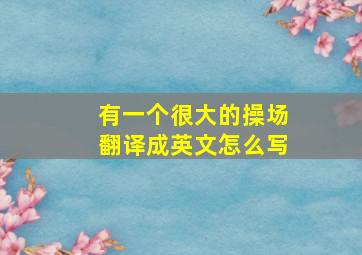 有一个很大的操场
翻译成英文怎么写